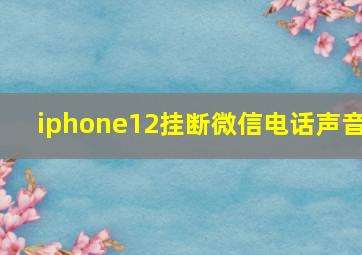 iphone12挂断微信电话声音